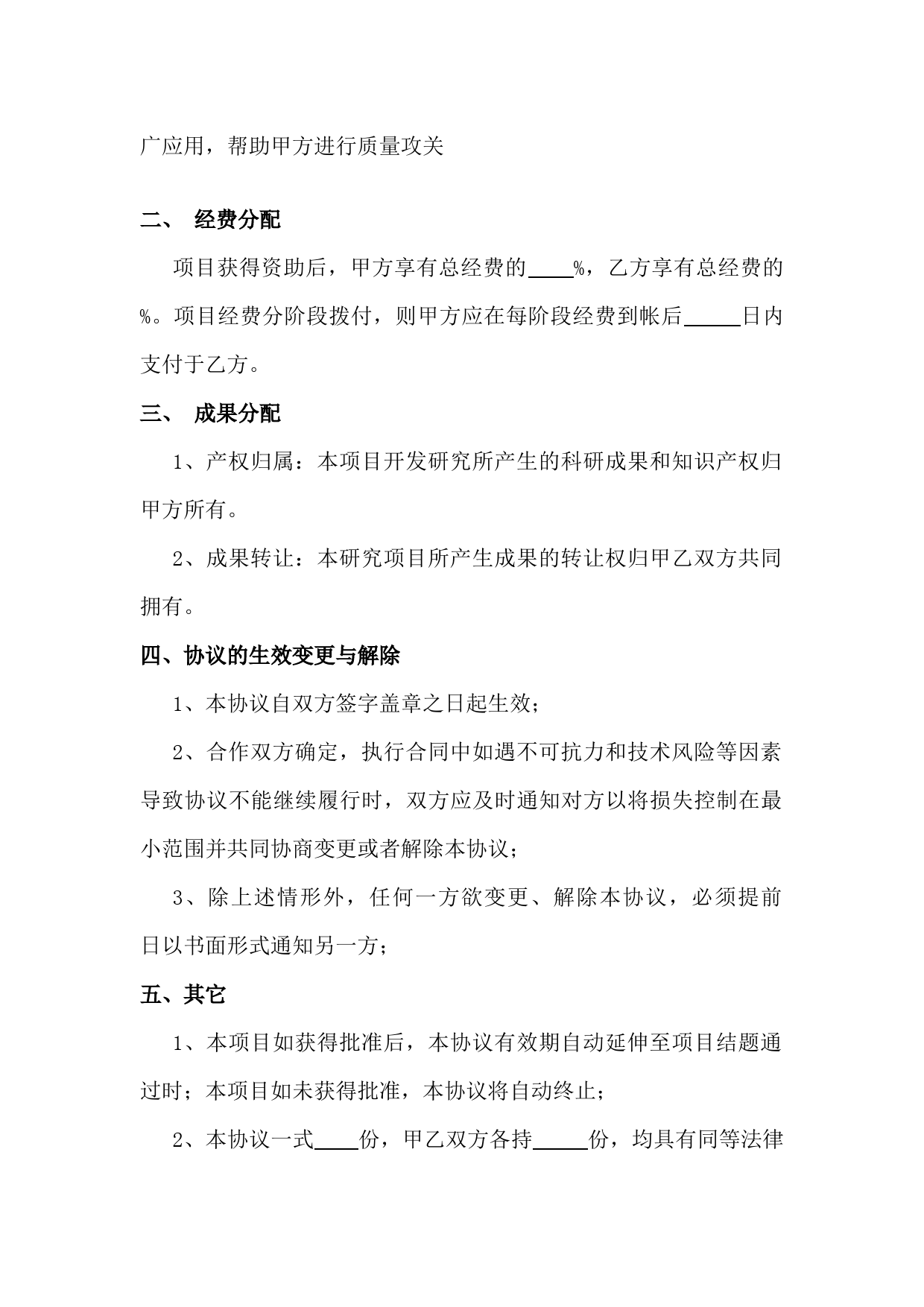 广应用，帮助甲方进行质量攻关

二、 经费分配

项目获得资助后，甲方享有总经费的____%，乙方享有总经费的%。项目经费分阶段拨付，则甲方应在每阶段经费到帐后_____日内支付于乙方。

三、 成果分配

1、产权归属：本项目开发研究所产生的科研成果和知识产权归甲方所有。

2、成果转让：本研究项目所产生成果的转让权归甲乙双方共同拥有。

四、协议的生效变更与解除

1、本协议自双方签字盖章之日起生效；

2、合作双方确定，执行合同中如遇不可抗力和技术风险等因素导致协议不能继续履行时，双方应及时通知对方以将损失控制在最小范围并共同协商变更或者解除本协议；

3、除上述情形外，任何一方欲变更、解除本协议，必须提前日以书面形式通知另一方；

五、其它

1、本项目如获得批准后，本协议有效期自动延伸至项目结题通过时；本项目如未获得批准，本协议将自动终止；

2、本协议一式____份，甲乙双方各持_____份，均具有同等法律